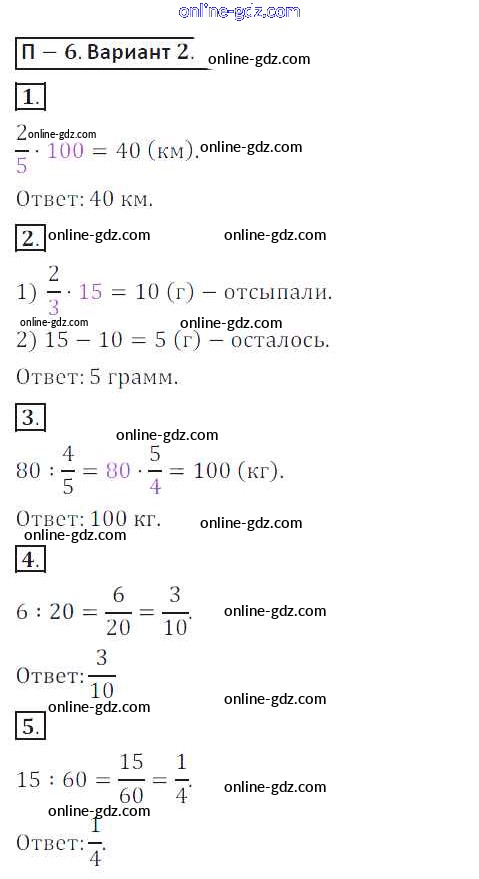 П − 6. Вариант 2.

1.

$\frac{2}{5} \cdot 100 = 40$ (км).

Ответ: 40 км.

2.

1) $\frac{2}{3} \cdot 15 = 10$ (г) − отсыпали.

2) $15 - 10 = 5$ (г) − осталось.

Ответ: 5 грамм.

3.

$80 : \frac{4}{5} = 80 \cdot \frac{5}{4} = 100$ (кг).

Ответ: 100 кг.

4.

$6 : 20 = \frac{6}{20} = \frac{3}{10}$.

Ответ: $\frac{3}{10}$

5.

$15 : 60 = \frac{15}{60} = \frac{1}{4}$.

Ответ: $\frac{1}{4}$.

online-gdz.com